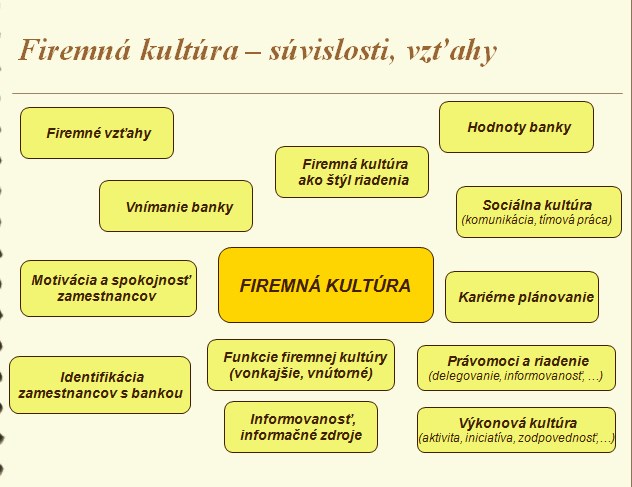 Firemná kultúra – súvislosti, vzťahy

Firemné vzťahy

Hodnoty banky

Firemná kultúra ako štýl riadenia

Vnímanie banky

Sociálna kultúra (komunikácia, tímová práca)

Motivácia a spokojnosť zamestnancov

FIREMNÁ KULTÚRA

Kariérne plánovanie

Identifikácia zamestnancov s bankou

Funkcie firemnej kultúry (vonkajšie, vnútorné)

Právomoci a riadenie (delegovanie, informovanosť, …)

Informovanosť, informačné zdroje

Výkonová kultúra (aktivita, iniciatíva, zodpovednosť,…)